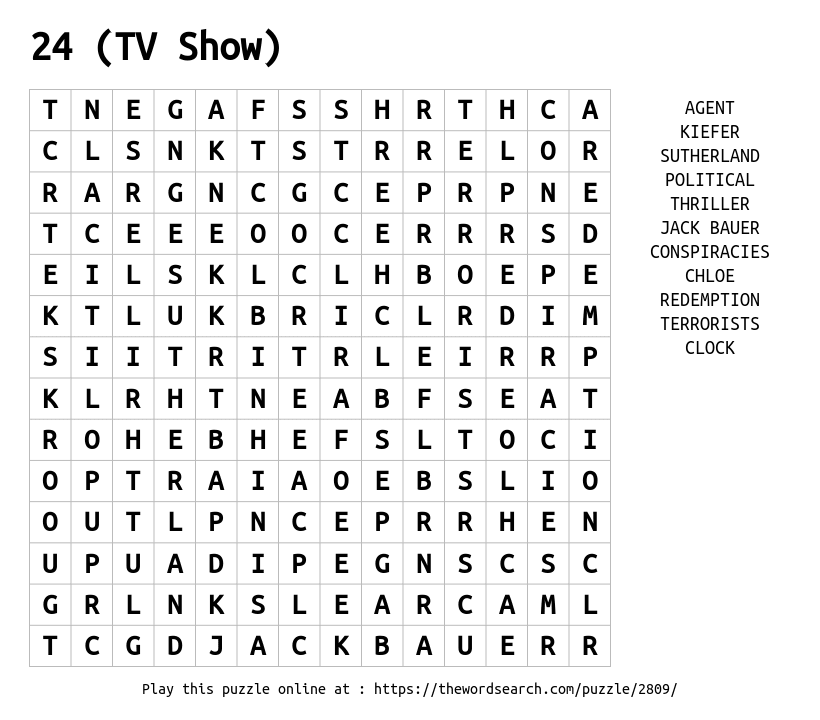 24 (TV Show)

| T | N | E | G | A | F | S | S | H | R | T | H | C | A |
|---|---|---|---|---|---|---|---|---|---|---|---|---|---|
| C | L | S | N | K | T | S | T | R | R | E | L | O | R |
| R | A | R | G | N | C | G | C | E | P | R | P | N | E |
| T | C | E | E | E | O | O | C | E | R | R | R | S | D |
| E | I | L | S | K | L | C | L | H | B | O | E | P | E |
| K | T | L | U | K | B | R | I | C | L | R | D | I | M |
| S | I | I | T | R | I | T | R | L | E | I | R | R | P |
| K | L | R | H | T | N | E | A | B | F | S | E | A | T |
| R | O | H | E | B | H | E | F | S | L | T | O | C | I |
| O | P | T | R | A | I | A | O | E | B | S | L | I | O |
| O | U | T | L | P | N | C | E | P | R | R | H | E | N |
| U | P | U | A | D | I | P | E | G | N | S | C | S | C |
| G | R | L | N | K | S | L | E | A | R | C | A | M | L |
| T | C | G | D | J | A | C | K | B | A | U | E | R | R |

AGENT
KIEFER
SUTHERLAND
POLITICAL
THRILLER
JACK BAUER
CONSPIRACIES
CHLOE
REDEMPTION
TERRORISTS
CLOCK

Play this puzzle online at : https://thewordsearch.com/puzzle/2809/